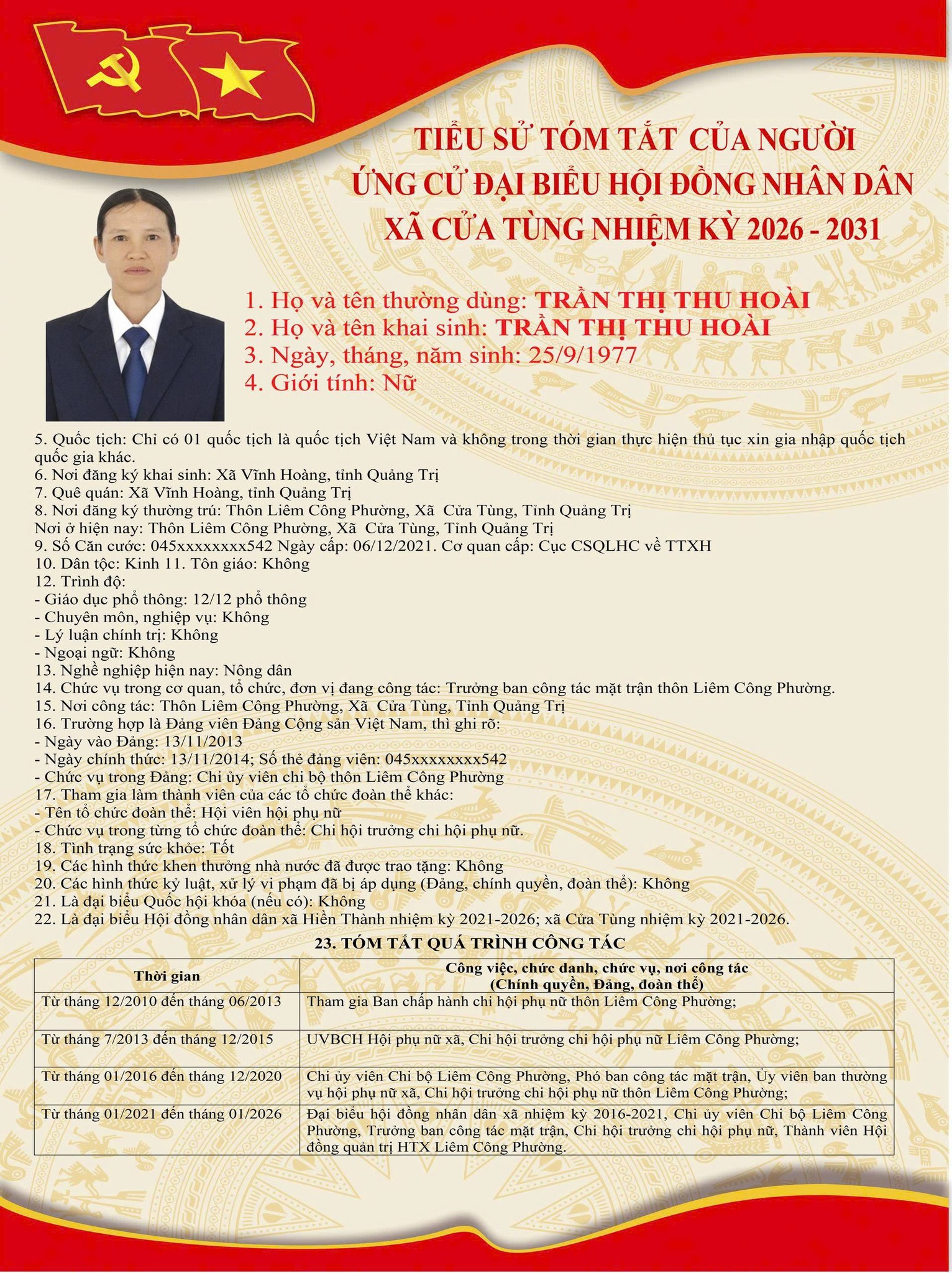 TIỂU SỬ TÓM TẮT CỦA NGƯỜI
ỨNG CỬ ĐẠI BIỂU HỘI ĐỒNG NHÂN DÂN
XÃ CỬA TÙNG NHIỆM KỲ 2026 - 2031

1. Họ và tên thường dùng: TRẦN THỊ THU HOÀI
2. Họ và tên khai sinh: TRẦN THỊ THU HOÀI
3. Ngày, tháng, năm sinh: 25/9/1977
4. Giới tính: Nữ

5. Quốc tịch: Chỉ có 01 quốc tịch là quốc tịch Việt Nam và không trong thời gian thực hiện thủ tục xin gia nhập quốc tịch quốc gia khác.
6. Nơi đăng ký khai sinh: Xã Vĩnh Hoàng, tỉnh Quảng Trị
7. Quê quán: Xã Vĩnh Hoàng, tỉnh Quảng Trị
8. Nơi đăng ký thường trú: Thôn Liêm Công Phường, Xã Cửa Tùng, Tỉnh Quảng Trị
Nơi ở hiện nay: Thôn Liêm Công Phường, Xã Cửa Tùng, Tỉnh Quảng Trị
9. Số Căn cước: 045xxxxxxxx542 Ngày cấp: 06/12/2021. Cơ quan cấp: Cục CSQLHC về TTXH
10. Dân tộc: Kinh 11. Tôn giáo: Không
12. Trình độ:
- Giáo dục phổ thông: 12/12 phổ thông
- Chuyên môn, nghiệp vụ: Không
- Lý luận chính trị: Không
- Ngoại ngữ: Không
13. Nghề nghiệp hiện nay: Nông dân
14. Chức vụ trong cơ quan, tổ chức, đơn vị đang công tác: Trưởng ban công tác mặt trận thôn Liêm Công Phường.
15. Nơi công tác: Thôn Liêm Công Phường, Xã Cửa Tùng, Tỉnh Quảng Trị
16. Trường hợp là Đảng viên Đảng Cộng sản Việt Nam, thì ghi rõ:
- Ngày vào Đảng: 13/11/2013
- Ngày chính thức: 13/11/2014; Số thẻ đảng viên: 045xxxxxxxx542
- Chức vụ trong Đảng: Chi ủy viên chi bộ thôn Liêm Công Phường
17. Tham gia làm thành viên của các tổ chức đoàn thể khác:
- Tên tổ chức đoàn thể: Hội viên hội phụ nữ
- Chức vụ trong từng tổ chức đoàn thể: Chi hội trưởng chi hội phụ nữ.
18. Tình trạng sức khỏe: Tốt
19. Các hình thức khen thưởng nhà nước đã được trao tặng: Không
20. Các hình thức kỷ luật, xử lý vi phạm đã bị áp dụng (Đảng, chính quyền, đoàn thể): Không
21. Là đại biểu Quốc hội khóa (nếu có): Không
22. Là đại biểu Hội đồng nhân dân xã Hiền Thành nhiệm kỳ 2021-2026; xã Cửa Tùng nhiệm kỳ 2021-2026.

23. TÓM TẮT QUÁ TRÌNH CÔNG TÁC

| Thời gian | Công việc, chức danh, chức vụ, nơi công tác (Chính quyền, Đảng, đoàn thể) |
|---|---|
| Từ tháng 12/2010 đến tháng 06/2013 | Tham gia Ban chấp hành chi hội phụ nữ thôn Liêm Công Phường; |
| Từ tháng 7/2013 đến tháng 12/2015 | UVBCH Hội phụ nữ xã, Chi hội trưởng chi hội phụ nữ Liêm Công Phường; |
| Từ tháng 01/2016 đến tháng 12/2020 | Chi ủy viên Chi bộ Liêm Công Phường, Phó ban công tác mặt trận, Ủy viên ban thường vụ hội phụ nữ xã, Chi hội trưởng chi hội phụ nữ thôn Liêm Công Phường; |
| Từ tháng 01/2021 đến tháng 01/2026 | Đại biểu hội đồng nhân dân xã nhiệm kỳ 2016-2021, Chi ủy viên Chi bộ Liêm Công Phường, Trưởng ban công tác mặt trận, Chi hội trưởng chi hội phụ nữ, Thành viên Hội đồng quản trị HTX Liêm Công Phường. |